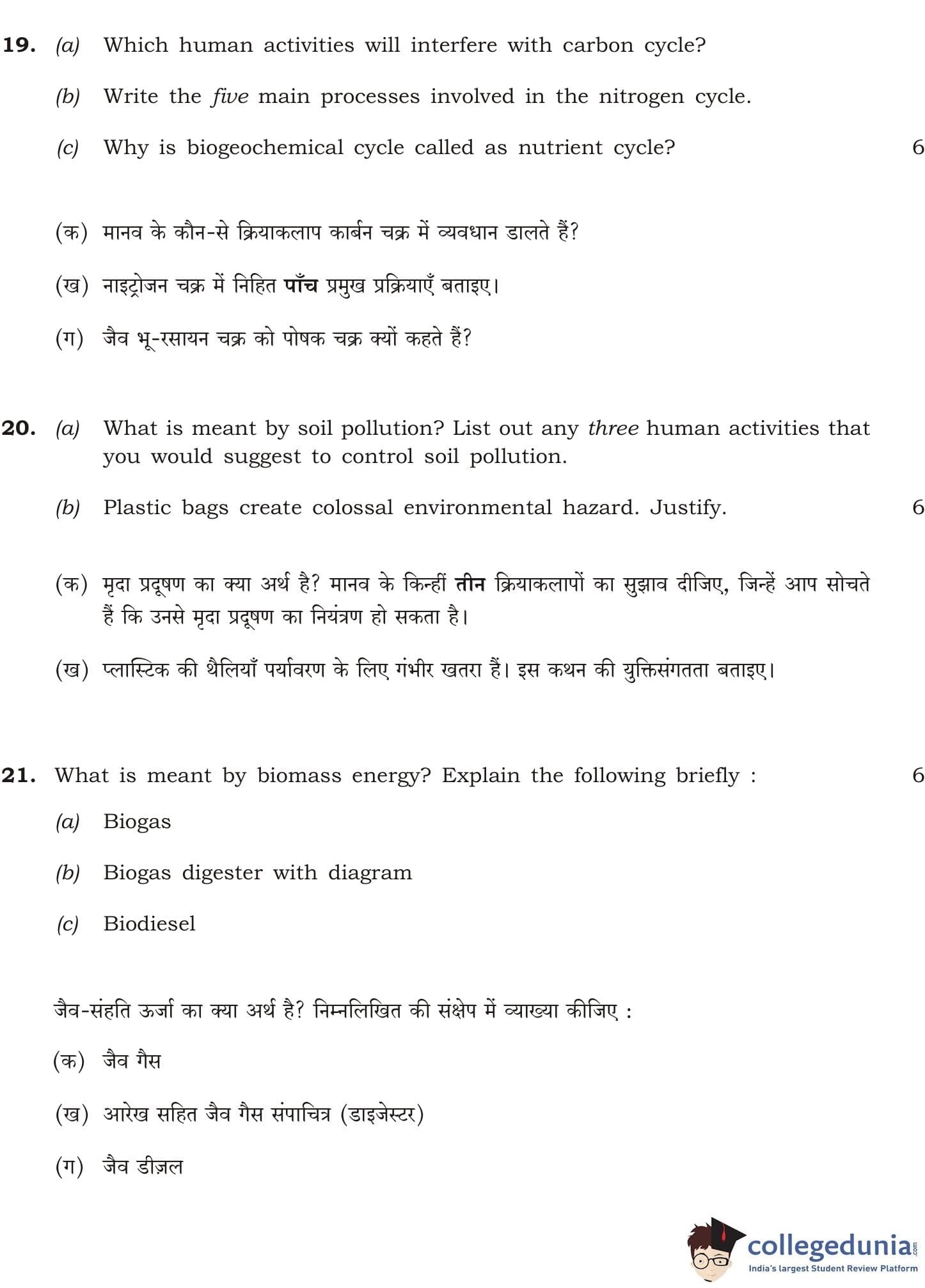 19. (a) Which human activities will interfere with carbon cycle?

(b) Write the five main processes involved in the nitrogen cycle.

(c) Why is biogeochemical cycle called as nutrient cycle? 6

(क) मानव के कौन-से क्रियाकलाप कार्बन चक्र में व्यवधान डालते हैं?

(ख) नाइट्रोजन चक्र में निहित पाँच प्रमुख प्रक्रियाएँ बताइए।

(ग) जैव भू-रसायन चक्र को पोषक चक्र क्यों कहते हैं?

20. (a) What is meant by soil pollution? List out any three human activities that you would suggest to control soil pollution.

(b) Plastic bags create colossal environmental hazard. Justify. 6

(क) मृदा प्रदूषण का क्या अर्थ है? मानव के किन्हीं तीन क्रियाकलापों का सुझाव दीजिए, जिन्हें आप सोचते हैं कि उनसे मृदा प्रदूषण का नियंत्रण हो सकता है।

(ख) प्लास्टिक की थैलियाँ पर्यावरण के लिए गंभीर खतरा हैं। इस कथन की युक्तिसंगतता बताइए।

21. What is meant by biomass energy? Explain the following briefly : 6

(a) Biogas

(b) Biogas digester with diagram

(c) Biodiesel

जैव-संहति ऊर्जा का क्या अर्थ है? निम्नलिखित की संक्षेप में व्याख्या कीजिए :

(क) जैव गैस

(ख) आरेख सहित जैव गैस संपाचित्र (डाइजेस्टर)

(ग) जैव डीज़ल

collegedunia.com
India's largest Student Review Platform